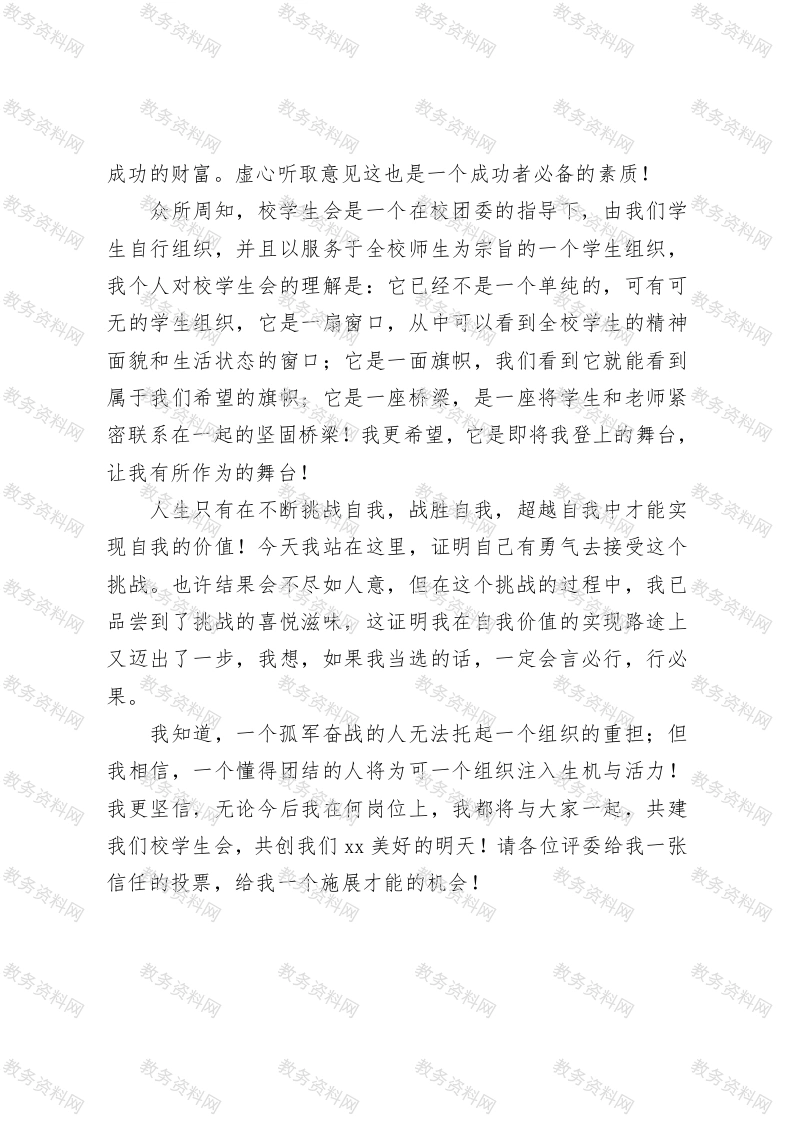 成功的财富。虚心听取意见这也是一个成功者必备的素质！

众所周知，校学生会是一个在校团委的指导下，由我们学生自行组织，并且以服务于全校师生为宗旨的一个学生组织，我个人对校学生会的理解是：它已经不是一个单纯的，可有可无的学生组织，它是一扇窗口，从中可以看到全校学生的精神面貌和生活状态的窗口；它是一面旗帜，我们看到它就能看到属于我们希望的旗帜；它是一座桥梁，是一座将学生和老师紧密联系在一起的坚固桥梁！我更希望，它是即将我登上的舞台，让我有所作为的舞台！

人生只有在不断挑战自我，战胜自我，超越自我中才能实现自我的价值！今天我站在这里，证明自己有勇气去接受这个挑战。也许结果会不尽如人意，但在这个挑战的过程中，我已品尝到了挑战的喜悦滋味，这证明我在自我价值的实现路途上又迈出了一步，我想，如果我当选的话，一定会言必行，行必果。

我知道，一个孤军奋战的人无法托起一个组织的重担；但我相信，一个懂得团结的人将为可一个组织注入生机与活力！我更坚信，无论今后我在何岗位上，我都将与大家一起，共建我们校学生会，共创我们xx美好的明天！请各位评委给我一张信任的投票，给我一个施展才能的机会！

教务资料网